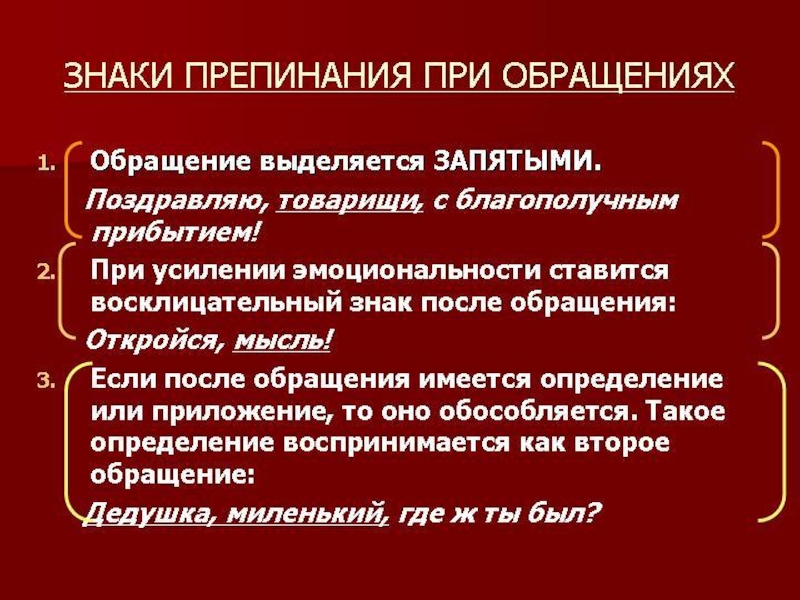 ЗНАКИ ПРЕПИНАНИЯ ПРИ ОБРАЩЕНИЯХ

1. Обращение выделяется ЗАПЯТЫМИ.

Поздравляю, товарищи, с благополучным прибытием!

2. При усилении эмоциональности ставится восклицательный знак после обращения:

Откройся, мысль!

3. Если после обращения имеется определение или приложение, то оно обособляется. Такое определение воспринимается как второе обращение:

Дедушка, миленький, где ж ты был?